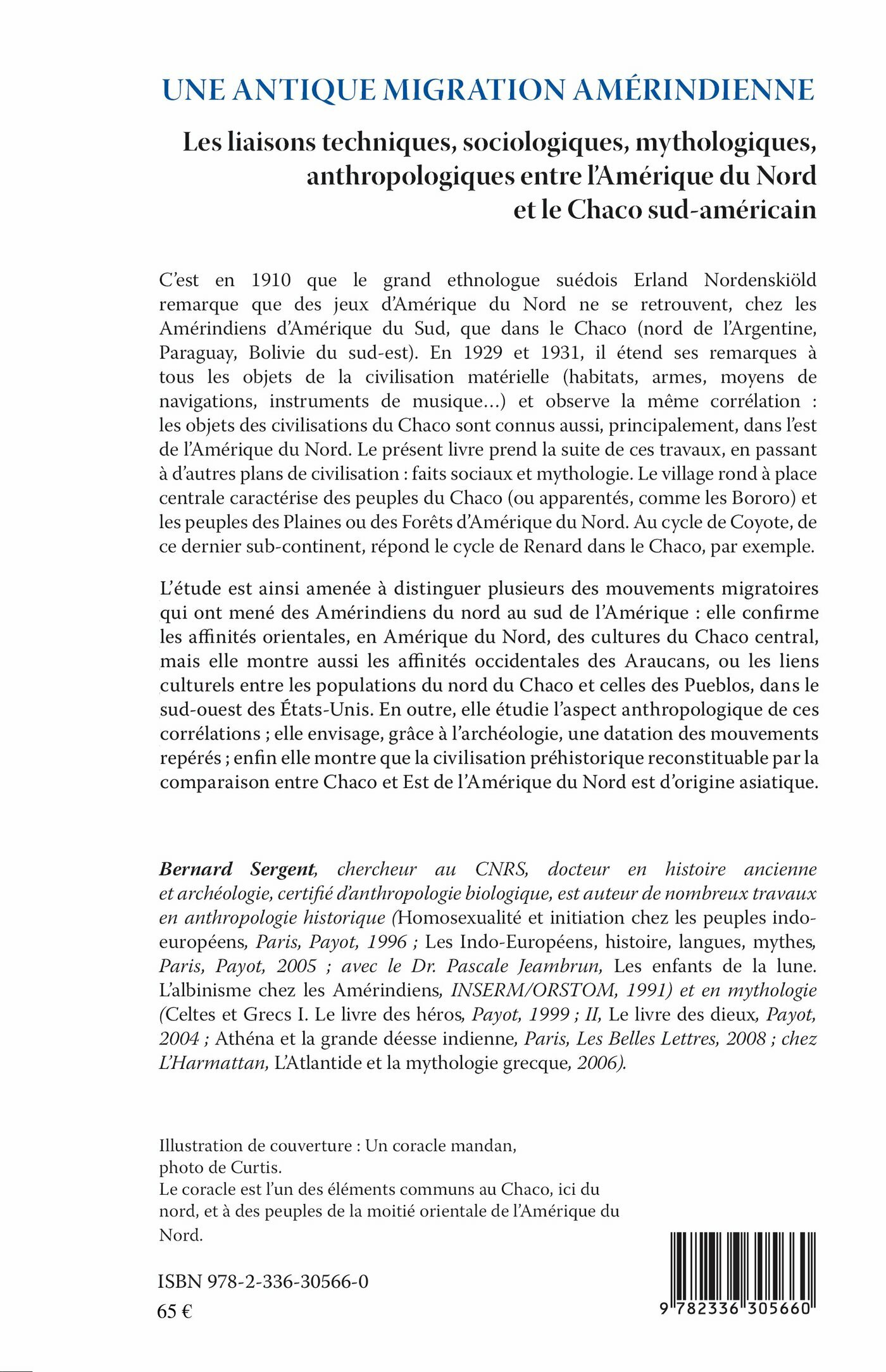 UNE ANTIQUE MIGRATION AMÉRINDIENNE

Les liaisons techniques, sociologiques, mythologiques, anthropologiques entre l'Amérique du Nord et le Chaco sud-américain

C'est en 1910 que le grand ethnologue suédois Erland Nordenskiöld remarque que des jeux d'Amérique du Nord ne se retrouvent, chez les Amérindiens d'Amérique du Sud, que dans le Chaco (nord de l'Argentine, Paraguay, Bolivie du sud-est). En 1929 et 1931, il étend ses remarques à tous les objets de la civilisation matérielle (habitats, armes, moyens de navigations, instruments de musique...) et observe la même corrélation : les objets des civilisations du Chaco sont connus aussi, principalement, dans l'est de l'Amérique du Nord. Le présent livre prend la suite de ces travaux, en passant à d'autres plans de civilisation : faits sociaux et mythologie. Le village rond à place centrale caractérise des peuples du Chaco (ou apparentés, comme les Bororo) et les peuples des Plaines ou des Forêts d'Amérique du Nord. Au cycle de Coyote, de ce dernier sub-continent, répond le cycle de Renard dans le Chaco, par exemple.

L'étude est ainsi amenée à distinguer plusieurs des mouvements migratoires qui ont mené des Amérindiens du nord au sud de l'Amérique : elle confirme les affinités orientales, en Amérique du Nord, des cultures du Chaco central, mais elle montre aussi les affinités occidentales des Araucans, ou les liens culturels entre les populations du nord du Chaco et celles des Pueblos, dans le sud-ouest des États-Unis. En outre, elle étudie l'aspect anthropologique de ces corrélations ; elle envisage, grâce à l'archéologie, une datation des mouvements repérés ; enfin elle montre que la civilisation préhistorique reconstituable par la comparaison entre Chaco et Est de l'Amérique du Nord est d'origine asiatique.

Bernard Sergent, chercheur au CNRS, docteur en histoire ancienne et archéologie, certifié d'anthropologie biologique, est auteur de nombreux travaux en anthropologie historique (Homosexualité et initiation chez les peuples indo-européens, Paris, Payot, 1996 ; Les Indo-Européens, histoire, langues, mythes, Paris, Payot, 2005 ; avec le Dr. Pascale Jeambrun, Les enfants de la lune. L'albinisme chez les Amérindiens, INSERM/ORSTOM, 1991) et en mythologie (Celtes et Grecs I. Le livre des héros, Payot, 1999 ; II, Le livre des dieux, Payot, 2004 ; Athéna et la grande déesse indienne, Paris, Les Belles Lettres, 2008 ; chez L'Harmattan, L'Atlantide et la mythologie grecque, 2006).

Illustration de couverture : Un coracle mandan, photo de Curtis.
Le coracle est l'un des éléments communs au Chaco, ici du nord, et à des peuples de la moitié orientale de l'Amérique du Nord.

ISBN 978-2-336-30566-0
65 €

9 782336 305660